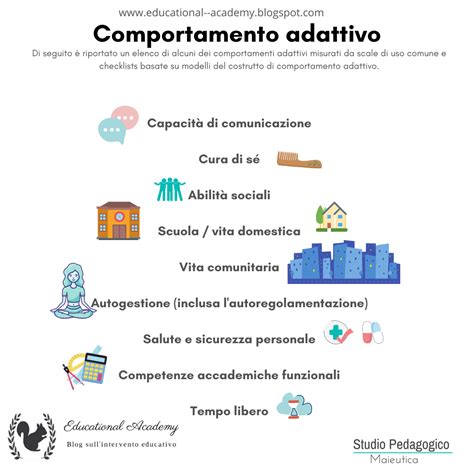 www.educational--academy.blogspot.com

Comportamento adattivo

Di seguito è riportato un elenco di alcuni dei comportamenti adattivi misurati da scale di uso comune e checklists basate su modelli del costrutto di comportamento adattivo.

Capacità di comunicazione

Cura di sé

Abilità sociali

Scuola / vita domestica

Vita comunitaria

Autogestione (inclusa l'autoregolamentazione)

Salute e sicurezza personale

Competenze accademiche funzionali

Tempo libero

Educational Academy

Blog sull'intervento educativo

Studio Pedagogico

Maieutica